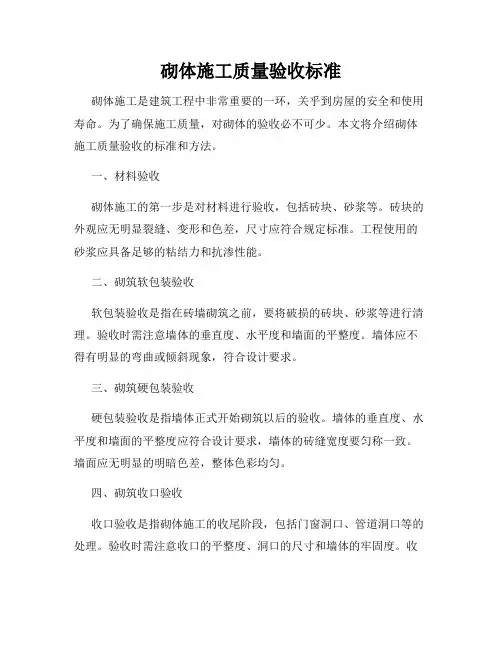 砌体施工质量验收标准

砌体施工是建筑工程中非常重要的一环，关乎到房屋的安全和使用寿命。为了确保施工质量，对砌体的验收必不可少。本文将介绍砌体施工质量验收的标准和方法。

一、材料验收

砌体施工的第一步是对材料进行验收，包括砖块、砂浆等。砖块的外观应无明显裂缝、变形和色差，尺寸应符合规定标准。工程使用的砂浆应具备足够的粘结力和抗渗性能。

二、砌筑软包装验收

软包装验收是指在砖墙砌筑之前，要将破损的砖块、砂浆等进行清理。验收时需注意墙体的垂直度、水平度和墙面的平整度。墙体应不得有明显的弯曲或倾斜现象，符合设计要求。

三、砌筑硬包装验收

硬包装验收是指墙体正式开始砌筑以后的验收。墙体的垂直度、水平度和墙面的平整度应符合设计要求，墙体的砖缝宽度要匀称一致。墙面应无明显的明暗色差，整体色彩均匀。

四、砌筑收口验收

收口验收是指砌体施工的收尾阶段，包括门窗洞口、管道洞口等的处理。验收时需注意收口的平整度、洞口的尺寸和墙体的牢固度。收